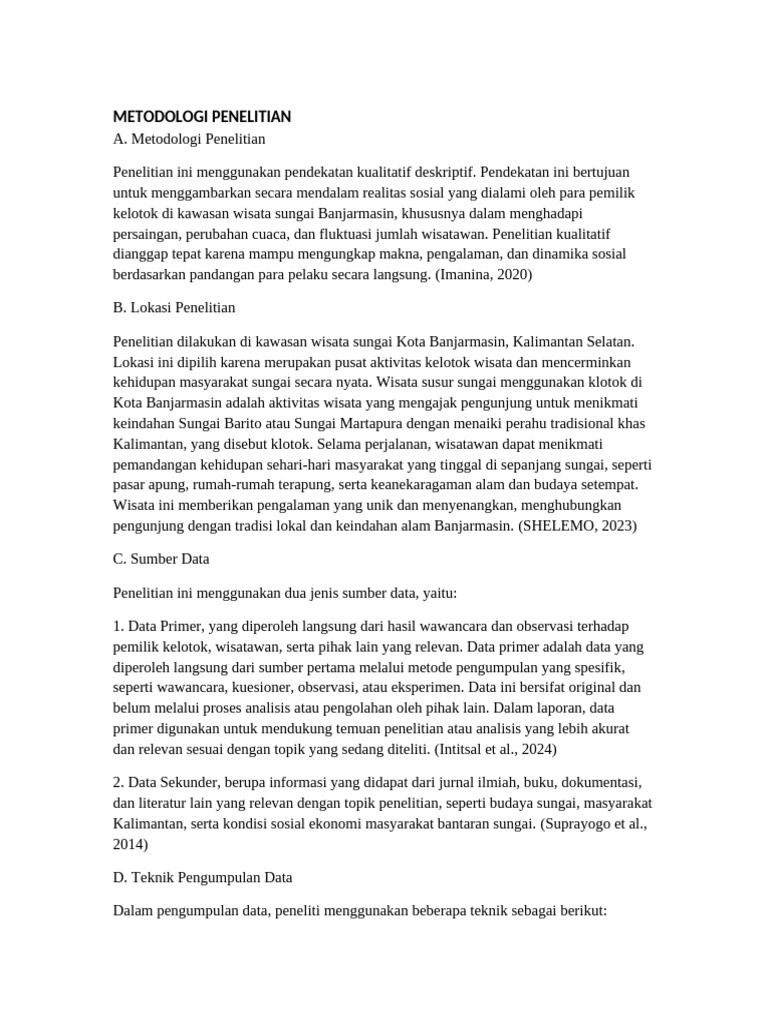 METODOLOGI PENELITIAN
A. Metodologi Penelitian

Penelitian ini menggunakan pendekatan kualitatif deskriptif. Pendekatan ini bertujuan untuk menggambarkan secara mendalam realitas sosial yang dialami oleh para pemilik kelotok di kawasan wisata sungai Banjarmasin, khususnya dalam menghadapi persaingan, perubahan cuaca, dan fluktuasi jumlah wisatawan. Penelitian kualitatif dianggap tepat karena mampu mengungkap makna, pengalaman, dan dinamika sosial berdasarkan pandangan para pelaku secara langsung. (Imanina, 2020)

B. Lokasi Penelitian

Penelitian dilakukan di kawasan wisata sungai Kota Banjarmasin, Kalimantan Selatan. Lokasi ini dipilih karena merupakan pusat aktivitas kelotok wisata dan mencerminkan kehidupan masyarakat sungai secara nyata. Wisata susur sungai menggunakan klotok di Kota Banjarmasin adalah aktivitas wisata yang mengajak pengunjung untuk menikmati keindahan Sungai Barito atau Sungai Martapura dengan menaiki perahu tradisional khas Kalimantan, yang disebut klotok. Selama perjalanan, wisatawan dapat menikmati pemandangan kehidupan sehari-hari masyarakat yang tinggal di sepanjang sungai, seperti pasar apung, rumah-rumah terapung, serta keanekaragaman alam dan budaya setempat. Wisata ini memberikan pengalaman yang unik dan menyenangkan, menghubungkan pengunjung dengan tradisi lokal dan keindahan alam Banjarmasin. (SHELEMO, 2023)

C. Sumber Data

Penelitian ini menggunakan dua jenis sumber data, yaitu:

1. Data Primer, yang diperoleh langsung dari hasil wawancara dan observasi terhadap pemilik kelotok, wisatawan, serta pihak lain yang relevan. Data primer adalah data yang diperoleh langsung dari sumber pertama melalui metode pengumpulan yang spesifik, seperti wawancara, kuesioner, observasi, atau eksperimen. Data ini bersifat original dan belum melalui proses analisis atau pengolahan oleh pihak lain. Dalam laporan, data primer digunakan untuk mendukung temuan penelitian atau analisis yang lebih akurat dan relevan sesuai dengan topik yang sedang diteliti. (Intitsal et al., 2024)

2. Data Sekunder, berupa informasi yang didapat dari jurnal ilmiah, buku, dokumentasi, dan literatur lain yang relevan dengan topik penelitian, seperti budaya sungai, masyarakat Kalimantan, serta kondisi sosial ekonomi masyarakat bantaran sungai. (Suprayogo et al., 2014)

D. Teknik Pengumpulan Data

Dalam pengumpulan data, peneliti menggunakan beberapa teknik sebagai berikut: